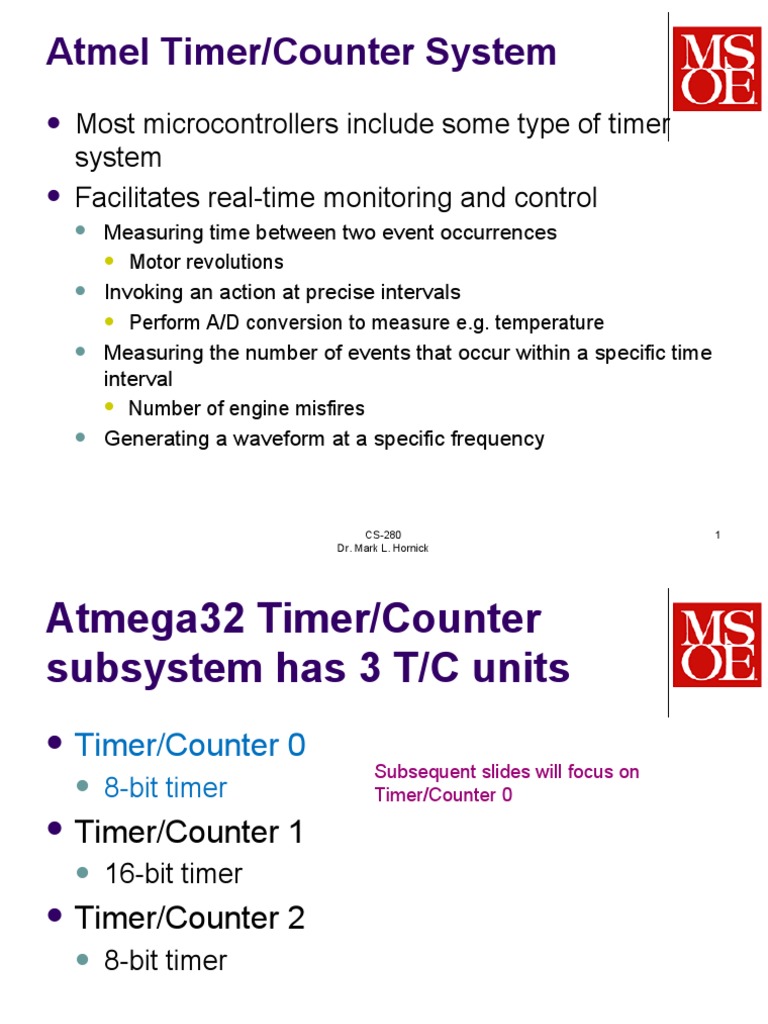 Atmel Timer/Counter System

MSOE

- Most microcontrollers include some type of timer system
- Facilitates real-time monitoring and control
  - Measuring time between two event occurrences
    - Motor revolutions
  - Invoking an action at precise intervals
    - Perform A/D conversion to measure e.g. temperature
  - Measuring the number of events that occur within a specific time interval
    - Number of engine misfires
  - Generating a waveform at a specific frequency

CS-280
Dr. Mark L. Hornick

1

Atmega32 Timer/Counter subsystem has 3 T/C units

MSOE

- Timer/Counter 0
  - 8-bit timer
- Timer/Counter 1
  - 16-bit timer
- Timer/Counter 2
  - 8-bit timer

Subsequent slides will focus on Timer/Counter 0